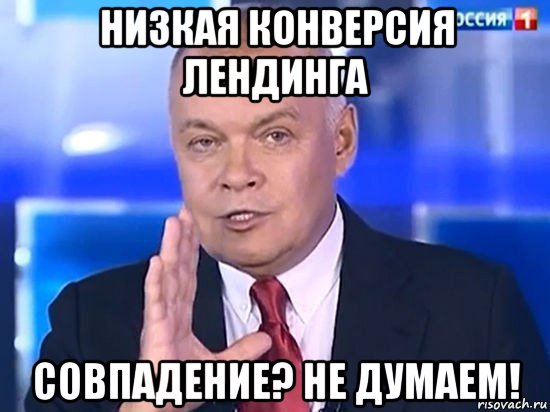 НИЗКАЯ КОНВЕРСИЯ ЛЕНДИНГА

ОССИЯ 1

СОВПАДЕНИЕ? НЕ ДУМАЕМ!

risovach.ru